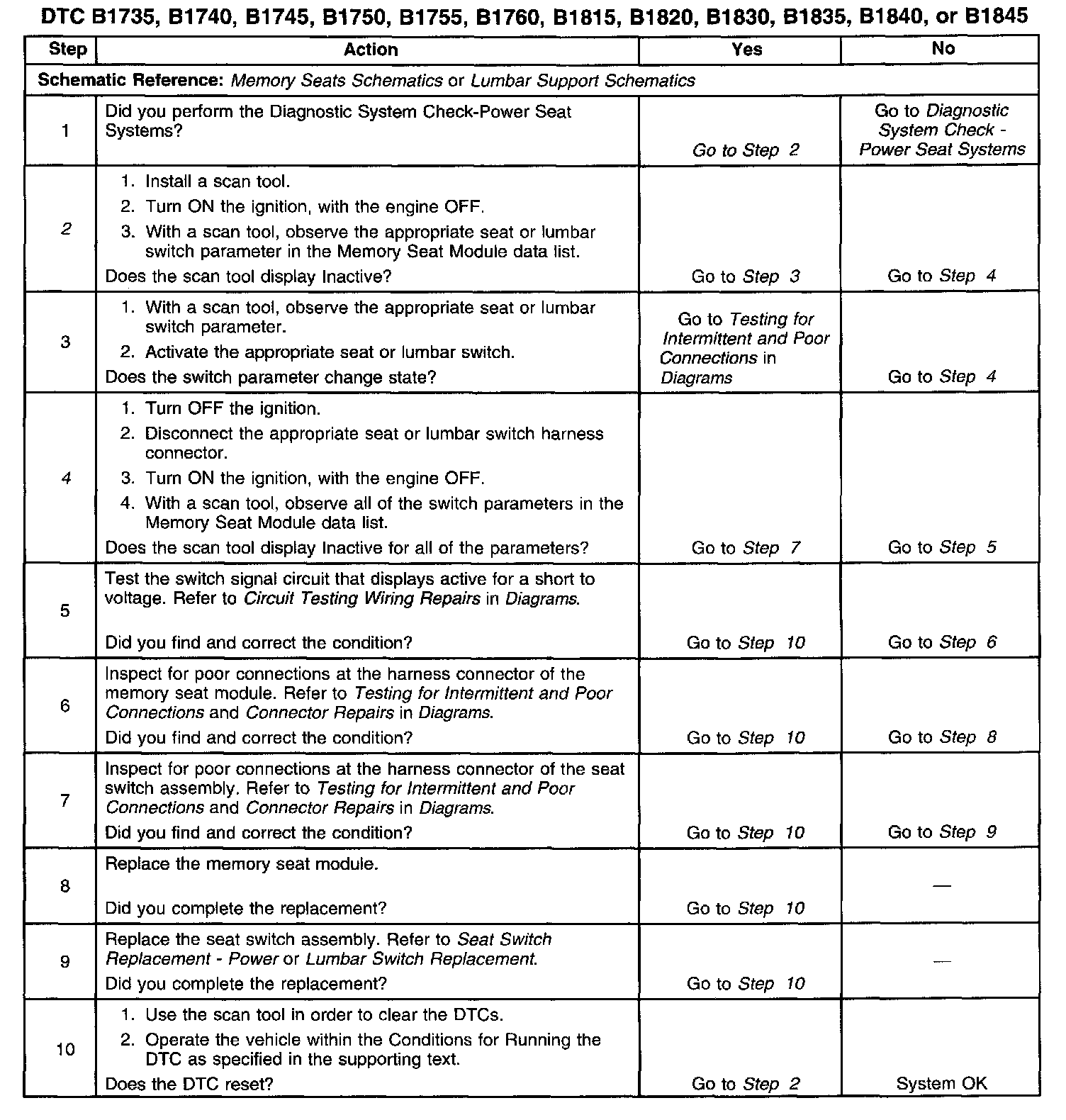 DTC B1735, B1740, B1745, B1750, B1755, B1760, B1815, B1820, B1830, B1835, B1840, or B1845

| Step | Action | Yes | No |
|---|---|---|---|
| Schematic Reference: Memory Seats Schematics or Lumbar Support Schematics | | | |
| 1 | Did you perform the Diagnostic System Check-Power Seat Systems? | Go to Step 2 | Go to Diagnostic System Check - Power Seat Systems |
| 2 | 1. Install a scan tool. 2. Turn ON the ignition, with the engine OFF. 3. With a scan tool, observe the appropriate seat or lumbar switch parameter in the Memory Seat Module data list. Does the scan tool display Inactive? | Go to Step 3 | Go to Step 4 |
| 3 | 1. With a scan tool, observe the appropriate seat or lumbar switch parameter. 2. Activate the appropriate seat or lumbar switch. Does the switch parameter change state? | Go to Testing for Intermittent and Poor Connections in Diagrams | Go to Step 4 |
| 4 | 1. Turn OFF the ignition. 2. Disconnect the appropriate seat or lumbar switch harness connector. 3. Turn ON the ignition, with the engine OFF. 4. With a scan tool, observe all of the switch parameters in the Memory Seat Module data list. Does the scan tool display Inactive for all of the parameters? | Go to Step 7 | Go to Step 5 |
| 5 | Test the switch signal circuit that displays active for a short to voltage. Refer to Circuit Testing Wiring Repairs in Diagrams. Did you find and correct the condition? | Go to Step 10 | Go to Step 6 |
| 6 | Inspect for poor connections at the harness connector of the memory seat module. Refer to Testing for Intermittent and Poor Connections and Connector Repairs in Diagrams. Did you find and correct the condition? | Go to Step 10 | Go to Step 8 |
| 7 | Inspect for poor connections at the harness connector of the seat switch assembly. Refer to Testing for Intermittent and Poor Connections and Connector Repairs in Diagrams. Did you find and correct the condition? | Go to Step 10 | Go to Step 9 |
| 8 | Replace the memory seat module. Did you complete the replacement? | Go to Step 10 | — |
| 9 | Replace the seat switch assembly. Refer to Seat Switch Replacement - Power or Lumbar Switch Replacement. Did you complete the replacement? | Go to Step 10 | — |
| 10 | 1. Use the scan tool in order to clear the DTCs. 2. Operate the vehicle within the Conditions for Running the DTC as specified in the supporting text. Does the DTC reset? | Go to Step 2 | System OK |